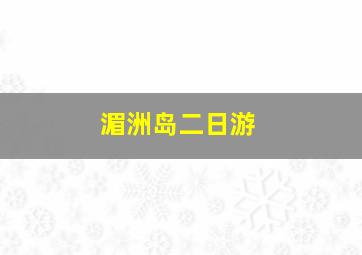 湄洲岛二日游